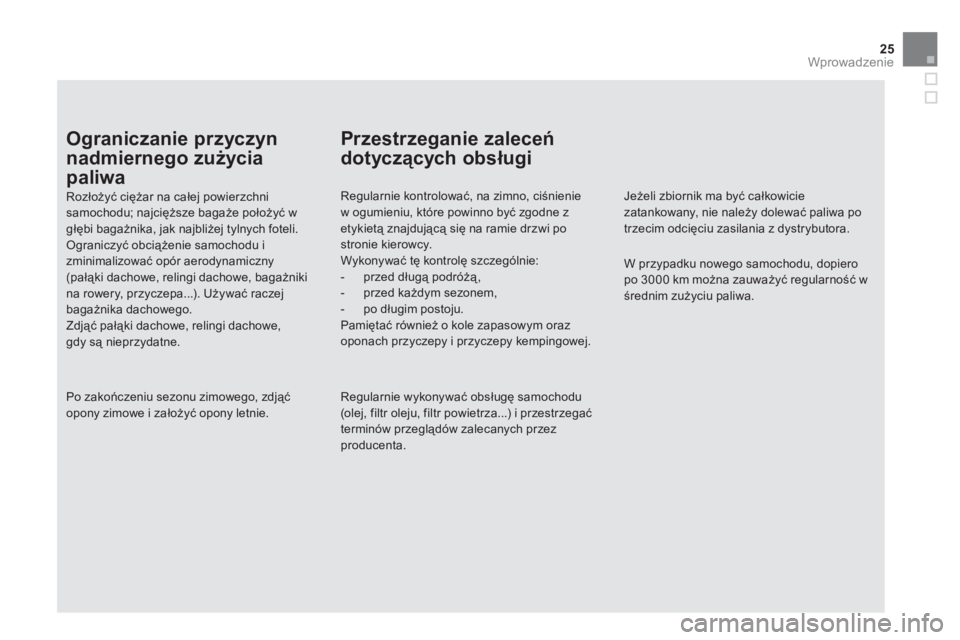 25
Wprowadzenie

Ograniczanie przyczyn nadmiernego zużycia paliwa

Rozłożyć ciężar na całej powierzchni samochodu; najcięższe bagaże położyć w głębi bagażnika, jak najbliżej tylnych foteli.
Ograniczyć obciążenie samochodu i zminimalizować opór aerodynamiczny (pałąki dachowe, relingi dachowe, bagażniki na rowery, przyczepa...). Używać raczej bagażnika dachowego.
Zdjąć pałąki dachowe, relingi dachowe, gdy są nieprzydatne.

Po zakończeniu sezonu zimowego, zdjąć opony zimowe i założyć opony letnie.

Przestrzeganie zaleceń dotyczących obsługi

Regularnie kontrolować, na zimno, ciśnienie w ogumieniu, które powinno być zgodne z etykietą znajdującą się na ramie drzwi po stronie kierowcy.
Wykonywać tę kontrolę szczególnie:
- przed długą podróżą,
- przed każdym sezonem,
- po długim postoju.
Pamiętać również o kole zapasowym oraz oponach przyczepy i przyczepy kempingowej.

Regularnie wykonywać obsługę samochodu (olej, filtr oleju, filtr powietrza...) i przestrzegać terminów przeglądów zalecanych przez producenta.

Jeżeli zbiornik ma być całkowicie zatankowany, nie należy dolewać paliwa po trzecim odcięciu zasilania z dystrybutora.

W przypadku nowego samochodu, dopiero po 3000 km można zauważyć regularność w średnim zużyciu paliwa.

carmanualsonline.info